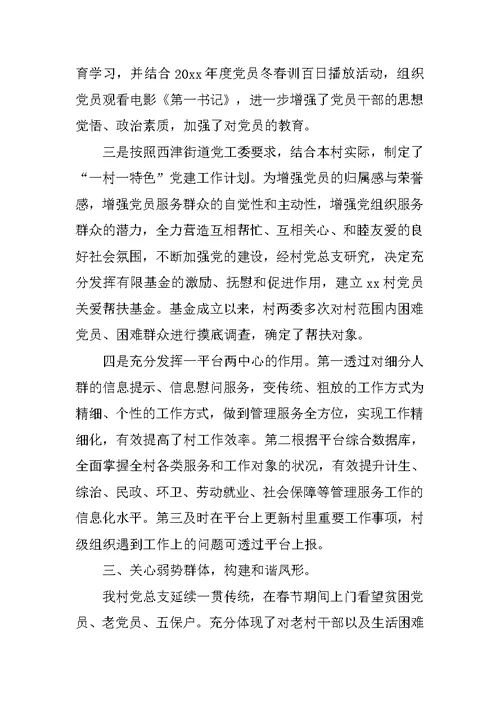 育学习，并结合 20xx 年度党员冬春训百日播放活动，组织党员观看电影《第一书记》，进一步增强了党员干部的思想觉悟、政治素质，加强了对党员的教育。

三是按照西津街道党工委要求，结合本村实际，制定了“一村一特色”党建工作计划。为增强党员的归属感与荣誉感，增强党员服务群众的自觉性和主动性，增强党组织服务群众的潜力，全力营造互相帮忙、互相关心、和睦友爱的良好社会氛围，不断加强党的建设，经村党总支研究，决定充分发挥有限基金的激励、抚慰和促进作用，建立 xx 村党员关爱帮扶基金。基金成立以来，村两委多次对村范围内困难党员、困难群众进行摸底调查，确定了帮扶对象。

四是充分发挥一平台两中心的作用。第一透过对细分人群的信息提示、信息慰问服务，变传统、粗放的工作方式为精细、个性的工作方式，做到管理服务全方位，实现工作精细化，有效提高了村工作效率。第二根据平台综合数据库，全面掌握全村各类服务和工作对象的状况，有效提升计生、综治、民政、环卫、劳动就业、社会保障等管理服务工作的信息化水平。第三及时在平台上更新村里重要工作事项，村级组织遇到工作上的问题可透过平台上报。

三、关心弱势群体，构建和谐风形。

我村党总支延续一贯传统，在春节期间上门看望贫困党员、老党员、五保户。充分体现了对老村干部以及生活困难